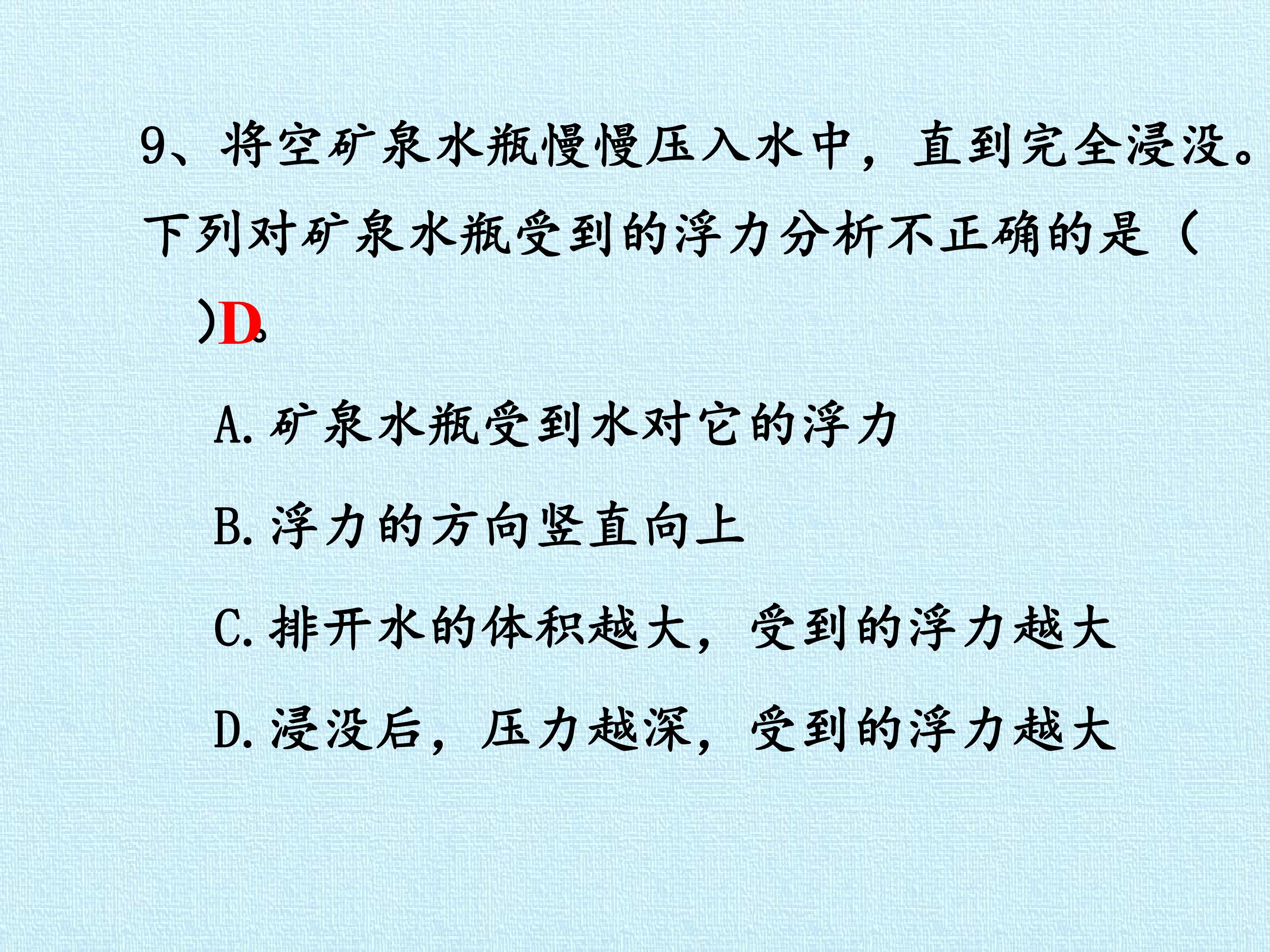 9、将空矿泉水瓶慢慢压入水中，直到完全浸没。下列对矿泉水瓶受到的浮力分析不正确的是（ ）D。

A.矿泉水瓶受到水对它的浮力

B.浮力的方向竖直向上

C.排开水的体积越大，受到的浮力越大

D.浸没后，压力越深，受到的浮力越大